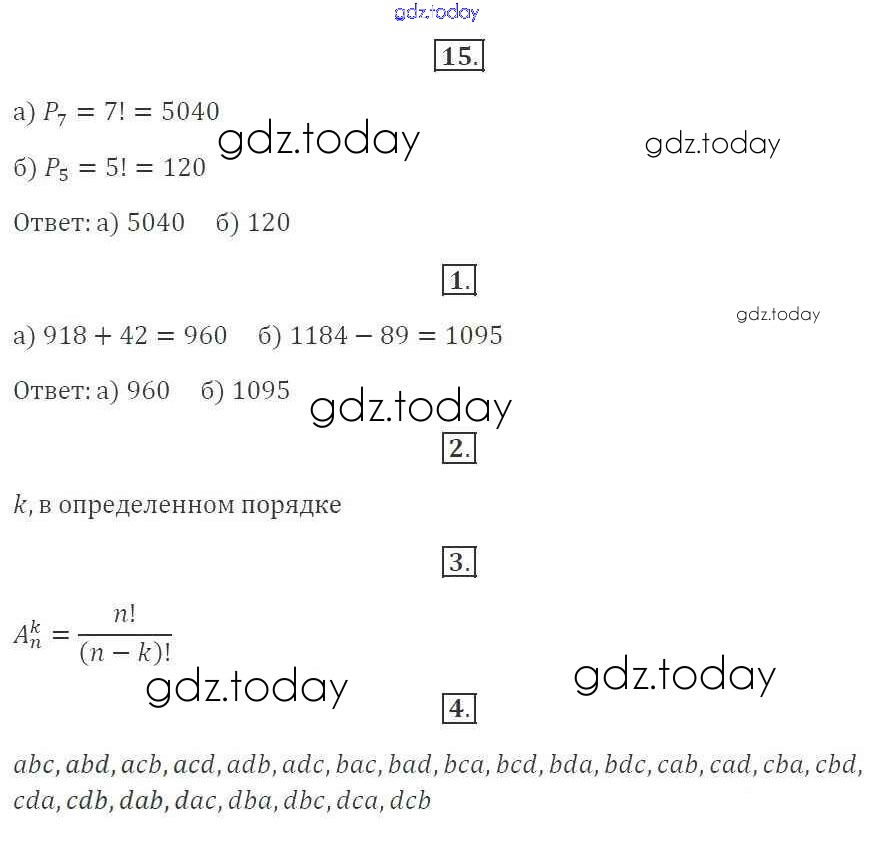 gdz.today

15.

а) $P_7 = 7! = 5040$ gdz.today gdz.today

б) $P_5 = 5! = 120$

Ответ: а) 5040 б) 120

1.

gdz.today

а) $918 + 42 = 960$ б) $1184 - 89 = 1095$

Ответ: а) 960 б) 1095 gdz.today

2.

$k$, в определенном порядке

3.

$A_n^k = \frac{n!}{(n-k)!}$

gdz.today gdz.today

4.

$abc, abd, acb, acd, adb, adc, bac, bad, bca, bcd, bda, bdc, cab, cad, cba, cbd, cda, cdb, dab, dac, dba, dbc, dca, dcb$